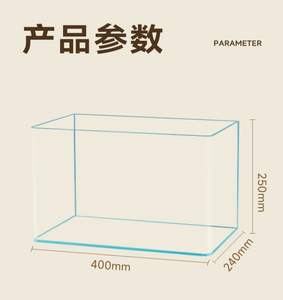 产品参数

PARAMETER

250mm

400mm

240mm